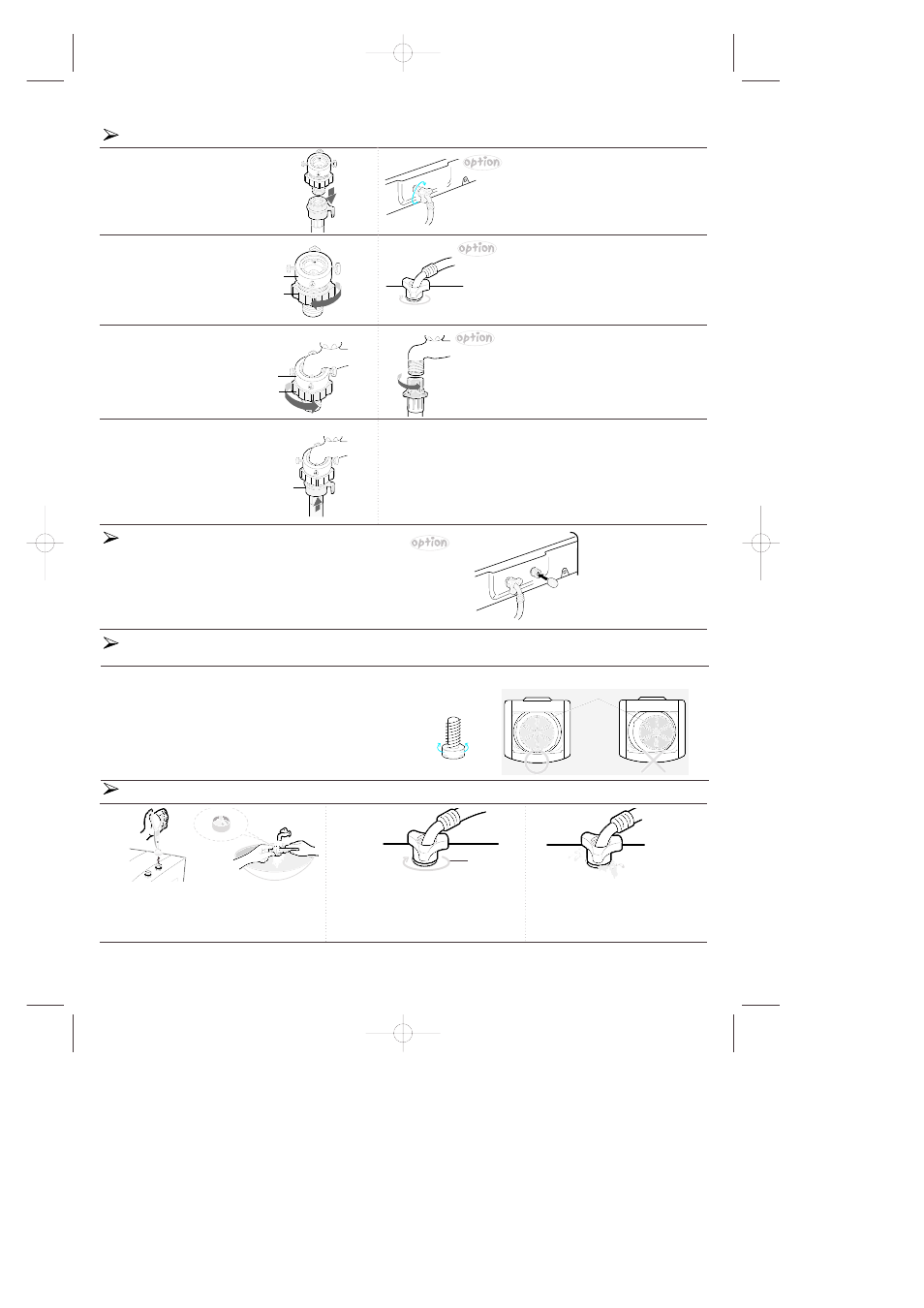 option

option

option

option